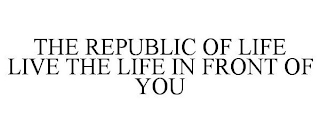 THE REPUBLIC OF LIFE LIVE THE LIFE IN FRONT OF YOU